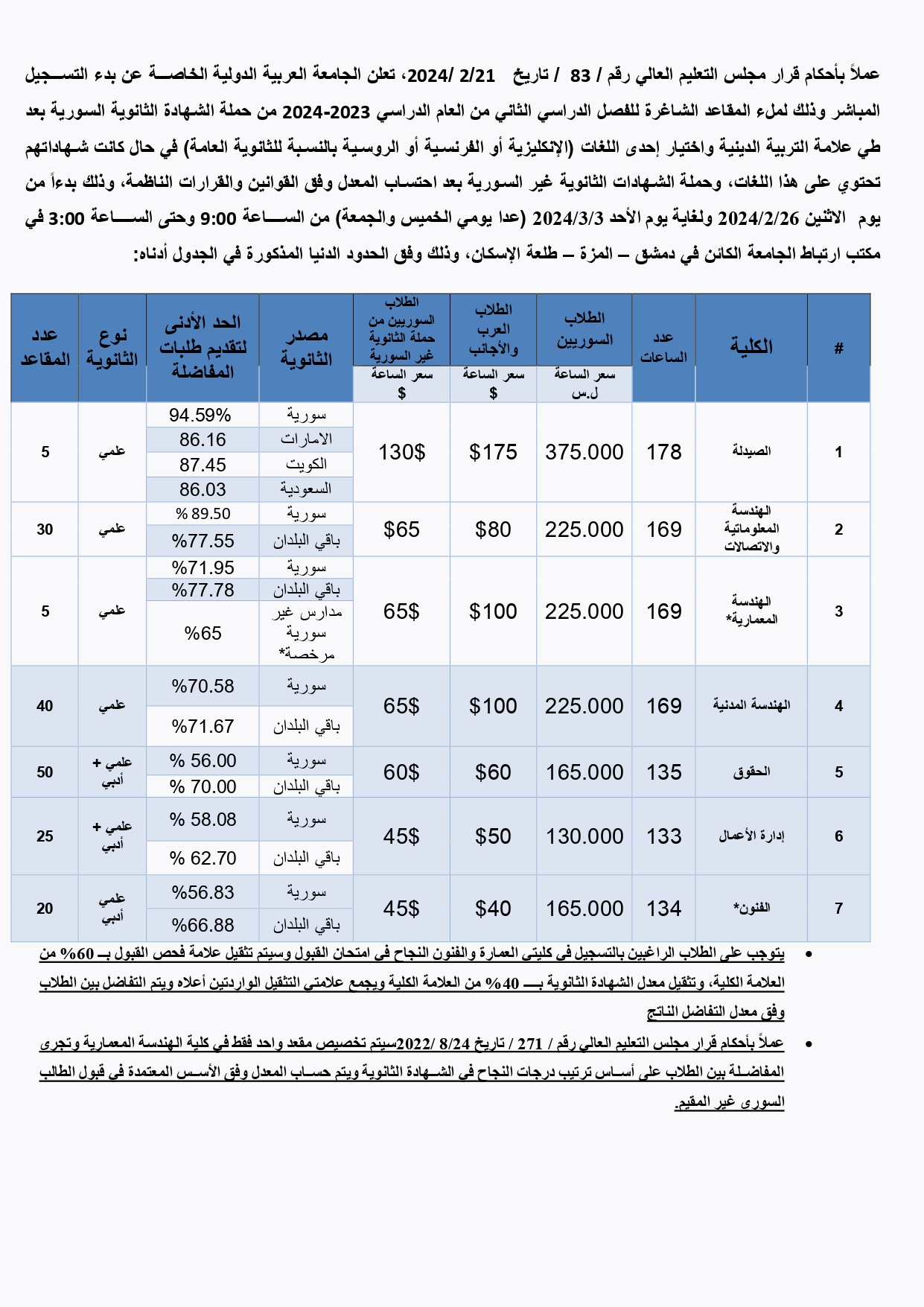 عملاً بأحكام قرار مجلس التعليم العالي رقم / 83 / تاريخ 2/21 /2024، تعلن الجامعة العربية الدولية الخاصة عن بدء التسجيل المباشر وذلك لملء المقاعد الشاغرة للفصل الدراسي الثاني من العام الدراسي 2023-2024 من حملة الشهادة الثانوية السورية بعد طي علامة التربية الدينية واختيار إحدى اللغات (الإنكليزية أو الفرنسية أو الروسية بالنسبة للثانوية العامة) في حال كانت شهاداتهم تحتوي على هذا اللغات، وحملة الشهادات الثانوية غير السورية بعد احتساب المعدل وفق القوانين والقرارات الناظمة، وذلك بدءاً من يوم الاثنين 2024/2/26 ولغاية يوم الأحد 2024/3/3 (عدا يومي الخميس والجمعة) من الساعة 9:00 وحتى الساعة 3:00 في مكتب ارتباط الجامعة الكائن في دمشق – المزة – طلعة الإسكان، وذلك وفق الحدود الدنيا المذكورة في الجدول أدناه:

| # | الكلية | عدد الساعات | الطلاب السوريين سعر الساعة ل.س | الطلاب العرب والأجانب سعر الساعة $ | الطلاب السوريين من حملة الثانوية غير السورية سعر الساعة $ | مصدر الثانوية | الحد الأدنى لتقديم طلبات المفاضلة | نوع الثانوية | عدد المقاعد |
|---|---|---|---|---|---|---|---|---|---|
| 1 | الصيدلة | 178 | 375.000 | $175 | 130$ | سورية | 94.59% | علمي | 5 |
| | | | | | | الامارات | 86.16 | | |
| | | | | | | الكويت | 87.45 | | |
| | | | | | | السعودية | 86.03 | | |
| 2 | الهندسة المعلوماتية والاتصالات | 169 | 225.000 | $80 | $65 | سورية | % 89.50 | علمي | 30 |
| | | | | | | باقي البلدان | %77.55 | | |
| 3 | الهندسة المعمارية* | 169 | 225.000 | $100 | 65$ | سورية | %71.95 | علمي | 5 |
| | | | | | | باقي البلدان | %77.78 | | |
| | | | | | | مدارس غير سورية مرخصة* | %65 | | |
| 4 | الهندسة المدنية | 169 | 225.000 | $100 | 65$ | سورية | %70.58 | علمي | 40 |
| | | | | | | باقي البلدان | %71.67 | | |
| 5 | الحقوق | 135 | 165.000 | $60 | 60$ | سورية | % 56.00 | علمي + أدبي | 50 |
| | | | | | | باقي البلدان | % 70.00 | | |
| 6 | إدارة الأعمال | 133 | 130.000 | $50 | 45$ | سورية | % 58.08 | علمي + أدبي | 25 |
| | | | | | | باقي البلدان | % 62.70 | | |
| 7 | الفنون* | 134 | 165.000 | $40 | 45$ | سورية | %56.83 | علمي أدبي | 20 |
| | | | | | | باقي البلدان | %66.88 | | |

• يتوجب على الطلاب الراغبين بالتسجيل في كليتي العمارة والفنون النجاح في امتحان القبول وسيتم تثقيل علامة فحص القبول بـ 60% من العلامة الكلية، وتثقيل معدل الشهادة الثانوية بـ 40% من العلامة الكلية ويجمع علامتي التثقيل الواردتين أعلاه ويتم التفاضل بين الطلاب وفق معدل التفاضل الناتج

• عملاً بأحكام قرار مجلس التعليم العالي رقم / 271 / تاريخ 8/24 /2022سيتم تخصيص مقعد واحد فقط في كلية الهندسة المعمارية وتجرى المفاضلة بين الطلاب على أساس ترتيب درجات النجاح في الشهادة الثانوية ويتم حساب المعدل وفق الأسس المعتمدة في قبول الطالب السوري غير المقيم.